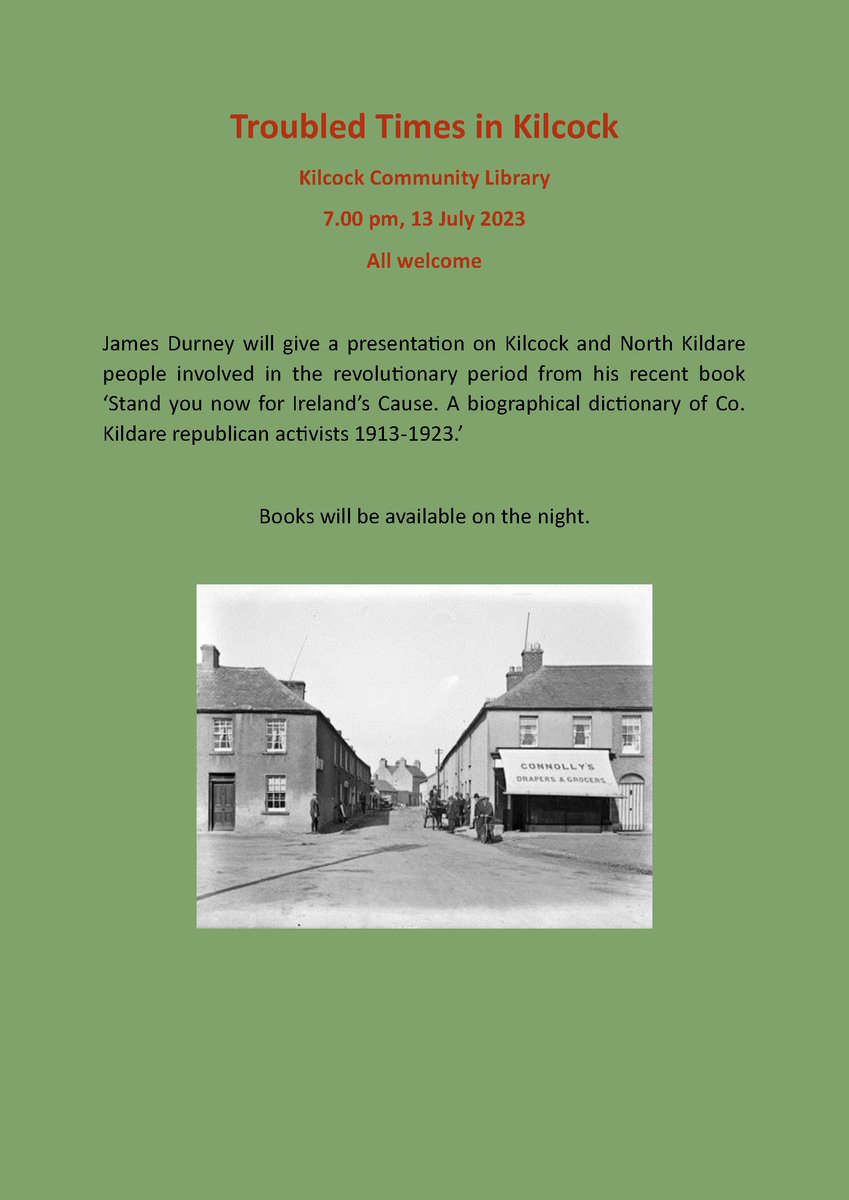 Troubled Times in Kilcock

Kilcock Community Library

7.00 pm, 13 July 2023

All welcome

James Durney will give a presentation on Kilcock and North Kildare people involved in the revolutionary period from his recent book ‘Stand you now for Ireland’s Cause. A biographical dictionary of Co. Kildare republican activists 1913-1923.’

Books will be available on the night.

CONNOLLY'S
DRAPERS & GROCERS